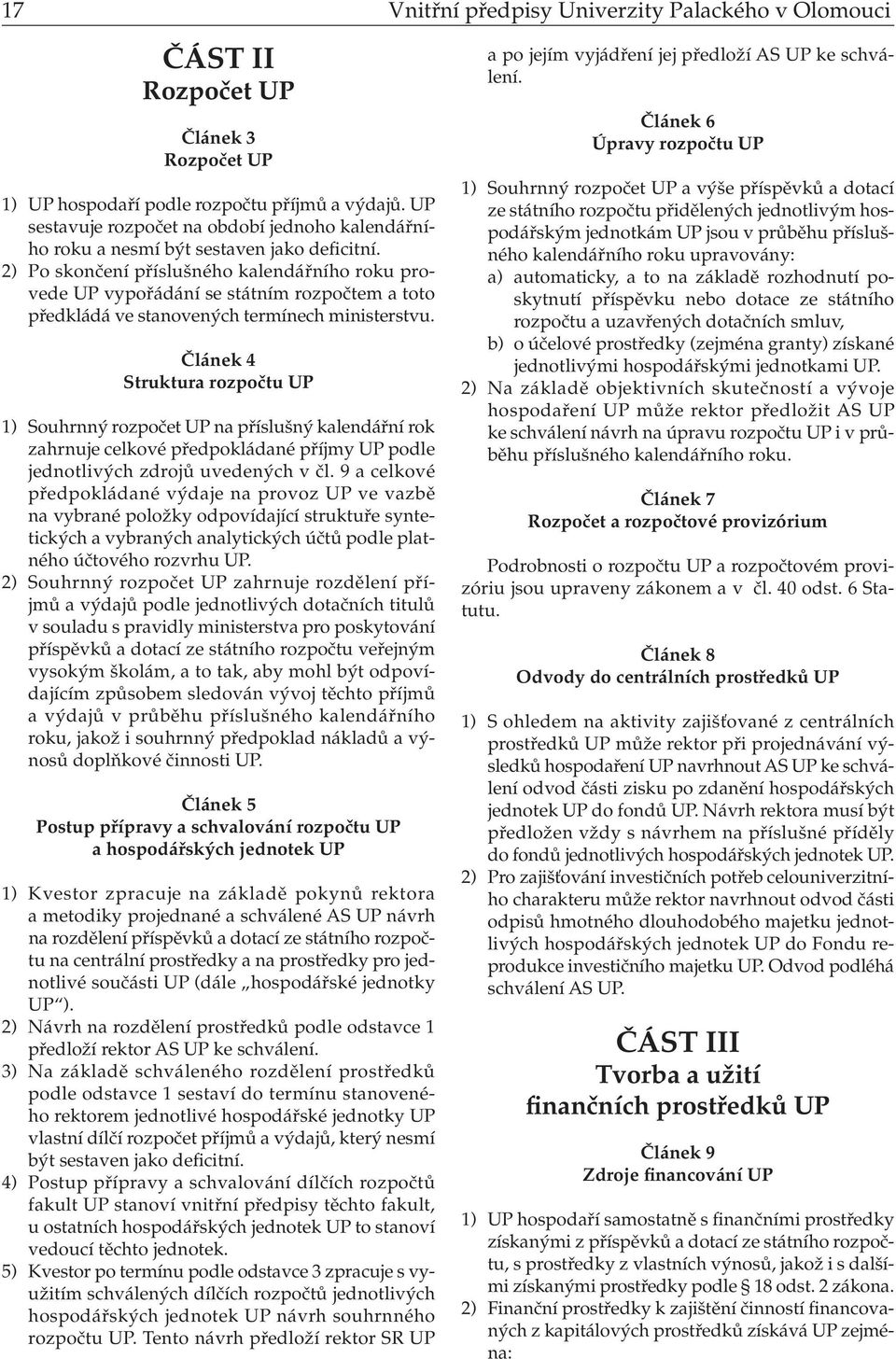 17 Vnitřní předpisy Univerzity Palackého v Olomouci

ČÁST II
Rozpočet UP

Článek 3
Rozpočet UP

1) UP hospodaří podle rozpočtu příjmů a výdajů. UP sestavuje rozpočet na období jednoho kalendářního roku a nesmí být sestaven jako deficitní.
2) Po skončení příslušného kalendářního roku provede UP vypořádání se státním rozpočtem a toto předkládá ve stanovených termínech ministerstvu.

Článek 4
Struktura rozpočtu UP

1) Souhrnný rozpočet UP na příslušný kalendářní rok zahrnuje celkové předpokládané příjmy UP podle jednotlivých zdrojů uvedených v čl. 9 a celkové předpokládané výdaje na provoz UP ve vazbě na vybrané položky odpovídající struktuře syntetických a vybraných analytických účtů podle platného účtového rozvrhu UP.
2) Souhrnný rozpočet UP zahrnuje rozdělení příjmů a výdajů podle jednotlivých dotačních titulů v souladu s pravidly ministerstva pro poskytování příspěvků a dotací ze státního rozpočtu veřejným vysokým školám, a to tak, aby mohl být odpovídajícím způsobem sledován vývoj těchto příjmů a výdajů v průběhu příslušného kalendářního roku, jakož i souhrnný předpoklad nákladů a výnosů doplňkové činnosti UP.

Článek 5
Postup přípravy a schvalování rozpočtu UP a hospodářských jednotek UP

1) Kvestor zpracuje na základě pokynů rektora a metodiky projednané a schválené AS UP návrh na rozdělení příspěvků a dotací ze státního rozpočtu na centrální prostředky a na prostředky pro jednotlivé součásti UP (dále „hospodářské jednotky UP“).
2) Návrh na rozdělení prostředků podle odstavce 1 předloží rektor AS UP ke schválení.
3) Na základě schváleného rozdělení prostředků podle odstavce 1 sestaví do termínu stanoveného rektorem jednotlivé hospodářské jednotky UP vlastní dílčí rozpočet příjmů a výdajů, který nesmí být sestaven jako deficitní.
4) Postup přípravy a schvalování dílčích rozpočtů fakult UP stanoví vnitřní předpisy těchto fakult, u ostatních hospodářských jednotek UP to stanoví vedoucí těchto jednotek.
5) Kvestor po termínu podle odstavce 3 zpracuje s využitím schválených dílčích rozpočtů jednotlivých hospodářských jednotek UP návrh souhrnného rozpočtu UP. Tento návrh předloží rektor SR UP a po jejím vyjádření jej předloží AS UP ke schválení.

Článek 6
Úpravy rozpočtu UP

1) Souhrnný rozpočet UP a výše příspěvků a dotací ze státního rozpočtu přidělených jednotlivým hospodářským jednotkám UP jsou v průběhu příslušného kalendářního roku upravovány:
a) automaticky, a to na základě rozhodnutí poskytnutí příspěvku nebo dotace ze státního rozpočtu a uzavřených dotačních smluv,
b) o účelové prostředky (zejména granty) získané jednotlivými hospodářskými jednotkami UP.
2) Na základě objektivních skutečností a vývoje hospodaření UP může rektor předložit AS UP ke schválení návrh na úpravu rozpočtu UP i v průběhu příslušného kalendářního roku.

Článek 7
Rozpočet a rozpočtové provizórium

Podrobnosti o rozpočtu UP a rozpočtovém provizóriu jsou upraveny zákonem a v čl. 40 odst. 6 Statutu.

Článek 8
Odvody do centrálních prostředků UP

1) S ohledem na aktivity zajišťované z centrálních prostředků UP může rektor při projednávání výsledků hospodaření UP navrhnout AS UP ke schválení odvod části zisku po zdanění hospodářských jednotek UP do fondů UP. Návrh rektora musí být předložen vždy s návrhem na příslušné příděly do fondů jednotlivých hospodářských jednotek UP.
2) Pro zajišťování investičních potřeb celouniverzitního charakteru může rektor navrhnout odvod části odpisů hmotného dlouhodobého majetku jednotlivých hospodářských jednotek UP do Fondu reprodukce investičního majetku UP. Odvod podléhá schválení AS UP.

ČÁST III
Tvorba a užití finančních prostředků UP

Článek 9
Zdroje financování UP

1) UP hospodaří samostatně s finančními prostředky získanými z příspěvků a dotací ze státního rozpočtu, s prostředky z vlastních výnosů, jakož i s dalšími získanými prostředky podle § 18 odst. 2 zákona.
2) Finanční prostředky k zajištění činností financovaných z kapitálových prostředků získává UP zejména: